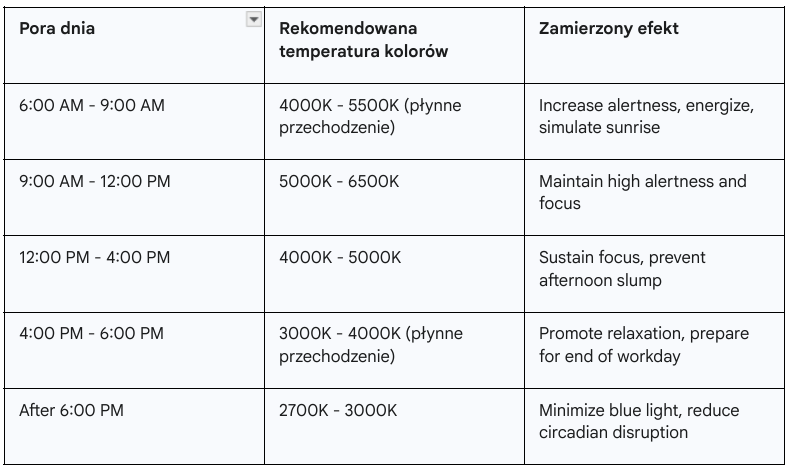 | Pora dnia | Rekomendowana temperatura kolorów | Zamierzony efekt |
|---|---|---|
| 6:00 AM - 9:00 AM | 4000K - 5500K (płynne przechodzenie) | Increase alertness, energize, simulate sunrise |
| 9:00 AM - 12:00 PM | 5000K - 6500K | Maintain high alertness and focus |
| 12:00 PM - 4:00 PM | 4000K - 5000K | Sustain focus, prevent afternoon slump |
| 4:00 PM - 6:00 PM | 3000K - 4000K (płynne przechodzenie) | Promote relaxation, prepare for end of workday |
| After 6:00 PM | 2700K - 3000K | Minimize blue light, reduce circadian disruption |